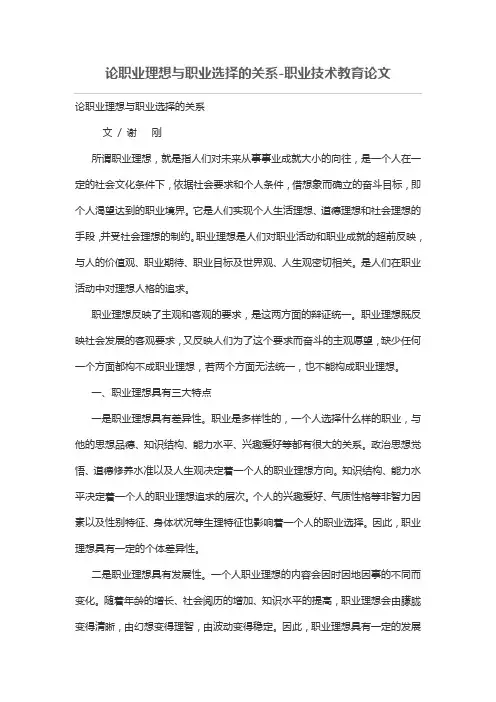 论职业理想与职业选择的关系-职业技术教育论文

论职业理想与职业选择的关系

文 / 谢　刚

所谓职业理想，就是指人们对未来从事事业成就大小的向往，是一个人在一定的社会文化条件下，依据社会要求和个人条件，借想象而确立的奋斗目标，即个人渴望达到的职业境界。它是人们实现个人生活理想、道德理想和社会理想的手段，并受社会理想的制约。职业理想是人们对职业活动和职业成就的超前反映，与人的价值观、职业期待、职业目标及世界观、人生观密切相关。是人们在职业活动中对理想人格的追求。

职业理想反映了主观和客观的要求，是这两方面的辩证统一。职业理想既反映社会发展的客观要求，又反映人们为了这个要求而奋斗的主观愿望，缺少任何一个方面都构不成职业理想，若两个方面无法统一，也不能构成职业理想。

一、职业理想具有三大特点

一是职业理想具有差异性。职业是多样性的，一个人选择什么样的职业，与他的思想品德、知识结构、能力水平、兴趣爱好等都有很大的关系。政治思想觉悟、道德修养水准以及人生观决定着一个人的职业理想方向。知识结构、能力水平决定着一个人的职业理想追求的层次。个人的兴趣爱好、气质性格等非智力因素以及性别特征、身体状况等生理特征也影响着一个人的职业选择。因此，职业理想具有一定的个体差异性。

二是职业理想具有发展性。一个人职业理想的内容会因时因地因事的不同而变化。随着年龄的增长、社会阅历的增加、知识水平的提高，职业理想会由朦胧变得清晰，由幻想变得理智，由波动变得稳定。因此，职业理想具有一定的发展